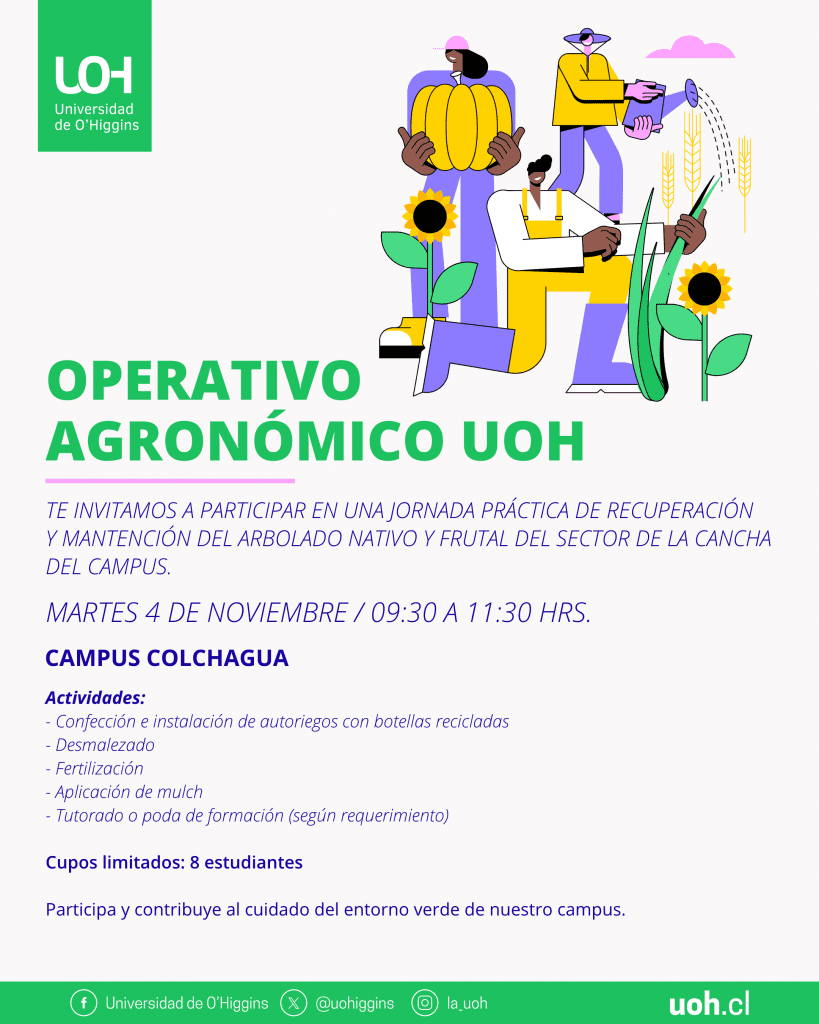 UOH
Universidad de O'Higgins

OPERATIVO AGRONÓMICO UOH

TE INVITAMOS A PARTICIPAR EN UNA JORNADA PRÁCTICA DE RECUPERACIÓN Y MANTENCIÓN DEL ARBOLADO NATIVO Y FRUTAL DEL SECTOR DE LA CANCHA DEL CAMPUS.

MARTES 4 DE NOVIEMBRE / 09:30 A 11:30 HRS.

CAMPUS COLCHAGUA

Actividades:
- Confección e instalación de autoriegos con botellas recicladas
- Desmalezado
- Fertilización
- Aplicación de mulch
- Tutorado o poda de formación (según requerimiento)

Cupos limitados: 8 estudiantes

Participa y contribuye al cuidado del entorno verde de nuestro campus.

Universidad de O'Higgins @uohiggins la_uoh uoh.cl